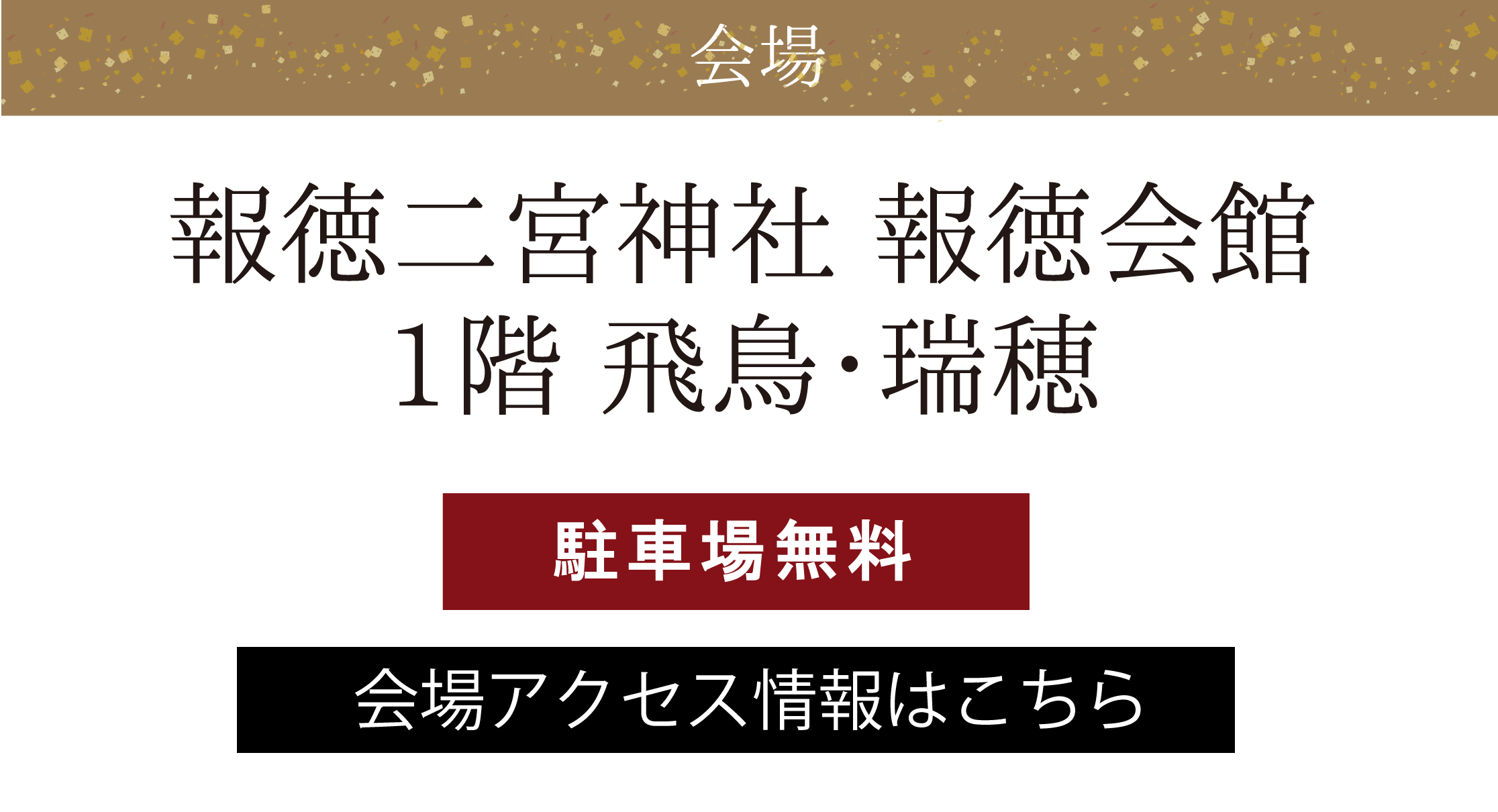 会場

報徳二宮神社 報徳会館
1階 飛鳥・瑞穂

駐車場無料

会場アクセス情報はこちら